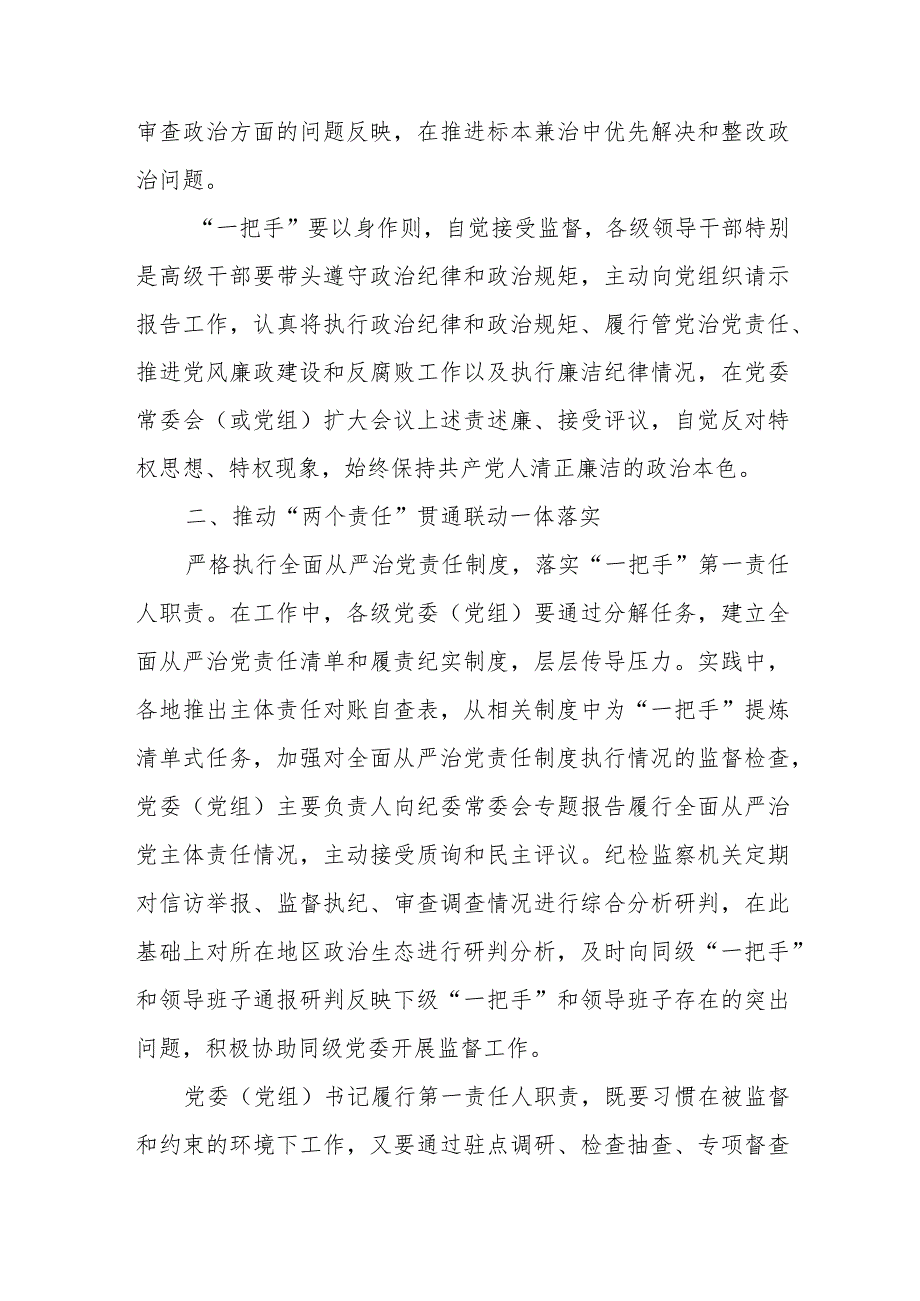 审查政治方面的问题反映，在推进标本兼治中优先解决和整改政治问题。

“一把手”要以身作则，自觉接受监督，各级领导干部特别是高级干部要带头遵守政治纪律和政治规矩，主动向党组织请示报告工作，认真将执行政治纪律和政治规矩、履行管党治党责任、推进党风廉政建设和反腐败工作以及执行廉洁纪律情况，在党委常委会（或党组）扩大会议上述责述廉、接受评议，自觉反对特权思想、特权现象，始终保持共产党人清正廉洁的政治本色。

二、推动“两个责任”贯通联动一体落实

严格执行全面从严治党责任制度，落实“一把手”第一责任人职责。在工作中，各级党委（党组）要通过分解任务，建立全面从严治党责任清单和履责纪实制度，层层传导压力。实践中，各地推出主体责任对账自查表，从相关制度中为“一把手”提炼清单式任务，加强对全面从严治党责任制度执行情况的监督检查，党委（党组）主要负责人向纪委常委会专题报告履行全面从严治党主体责任情况，主动接受质询和民主评议。纪检监察机关定期对信访举报、监督执纪、审查调查情况进行综合分析研判，在此基础上对所在地区政治生态进行研判分析，及时向同级“一把手”和领导班子通报研判反映下级“一把手”和领导班子存在的突出问题，积极协助同级党委开展监督工作。

党委（党组）书记履行第一责任人职责，既要习惯在被监督和约束的环境下工作，又要通过驻点调研、检查抽查、专项督查